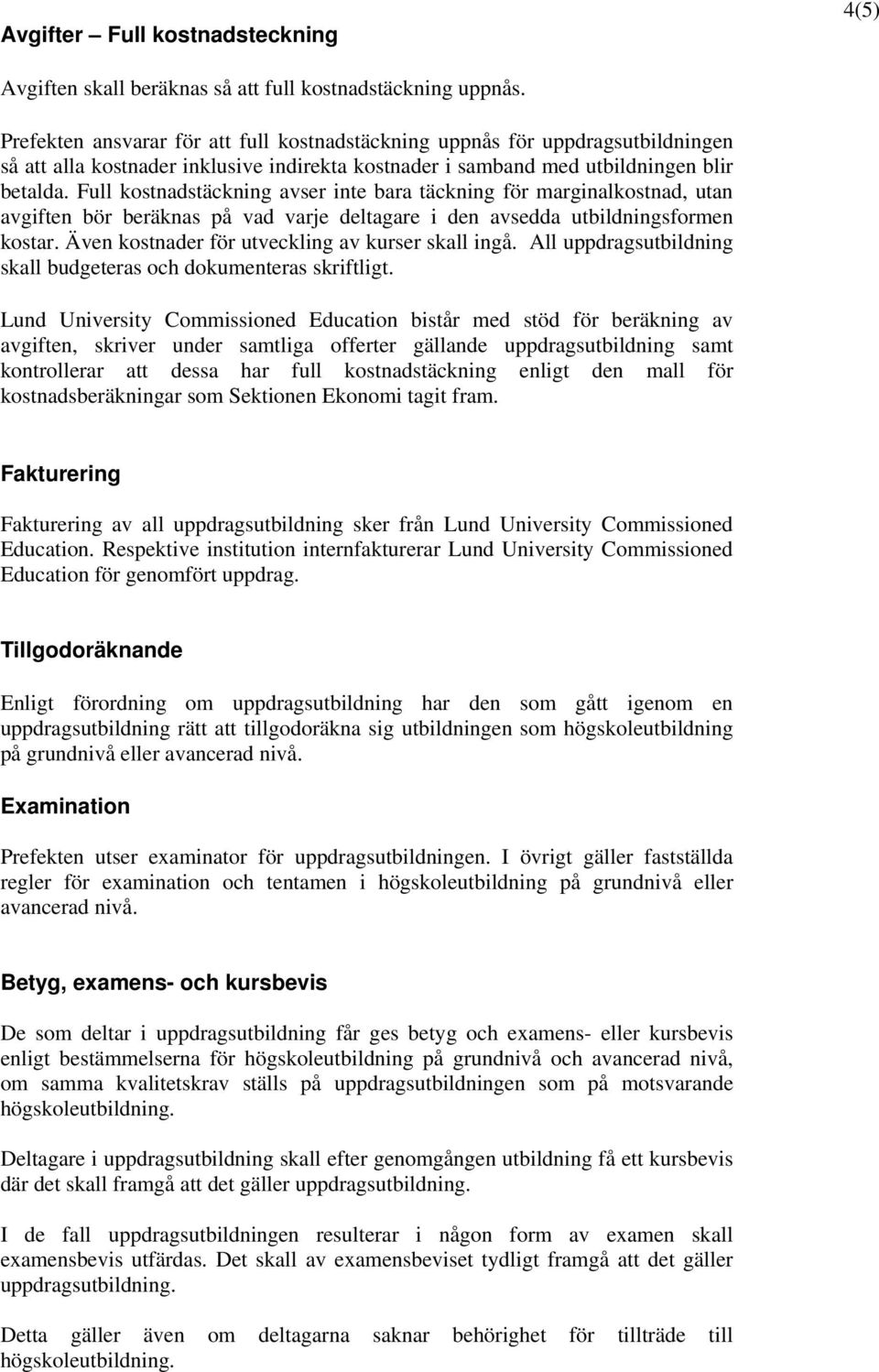 4(5)

Avgifter – Full kostnadsteckning

Avgiften skall beräknas så att full kostnadstäckning uppnås.

Prefekten ansvarar för att full kostnadstäckning uppnås för uppdragsutbildningen så att alla kostnader inklusive indirekta kostnader i samband med utbildningen blir betalda. Full kostnadstäckning avser inte bara täckning för marginalkostnad, utan avgiften bör beräknas på vad varje deltagare i den avsedda utbildningsformen kostar. Även kostnader för utveckling av kurser skall ingå. All uppdragsutbildning skall budgeteras och dokumenteras skriftligt.

Lund University Commissioned Education bistår med stöd för beräkning av avgiften, skriver under samtliga offerter gällande uppdragsutbildning samt kontrollerar att dessa har full kostnadstäckning enligt den mall för kostnadsberäkningar som Sektionen Ekonomi tagit fram.

Fakturering

Fakturering av all uppdragsutbildning sker från Lund University Commissioned Education. Respektive institution internfakturerar Lund University Commissioned Education för genomfört uppdrag.

Tillgodoräknande

Enligt förordning om uppdragsutbildning har den som gått igenom en uppdragsutbildning rätt att tillgodoräkna sig utbildningen som högskoleutbildning på grundnivå eller avancerad nivå.

Examination

Prefekten utser examinator för uppdragsutbildningen. I övrigt gäller fastställda regler för examination och tentamen i högskoleutbildning på grundnivå eller avancerad nivå.

Betyg, examens- och kursbevis

De som deltar i uppdragsutbildning får ges betyg och examens- eller kursbevis enligt bestämmelserna för högskoleutbildning på grundnivå och avancerad nivå, om samma kvalitetskrav ställs på uppdragsutbildningen som på motsvarande högskoleutbildning.

Deltagare i uppdragsutbildning skall efter genomgången utbildning få ett kursbevis där det skall framgå att det gäller uppdragsutbildning.

I de fall uppdragsutbildningen resulterar i någon form av examen skall examensbevis utfärdas. Det skall av examensbeviset tydligt framgå att det gäller uppdragsutbildning.

Detta gäller även om deltagarna saknar behörighet för tillträde till högskoleutbildning.